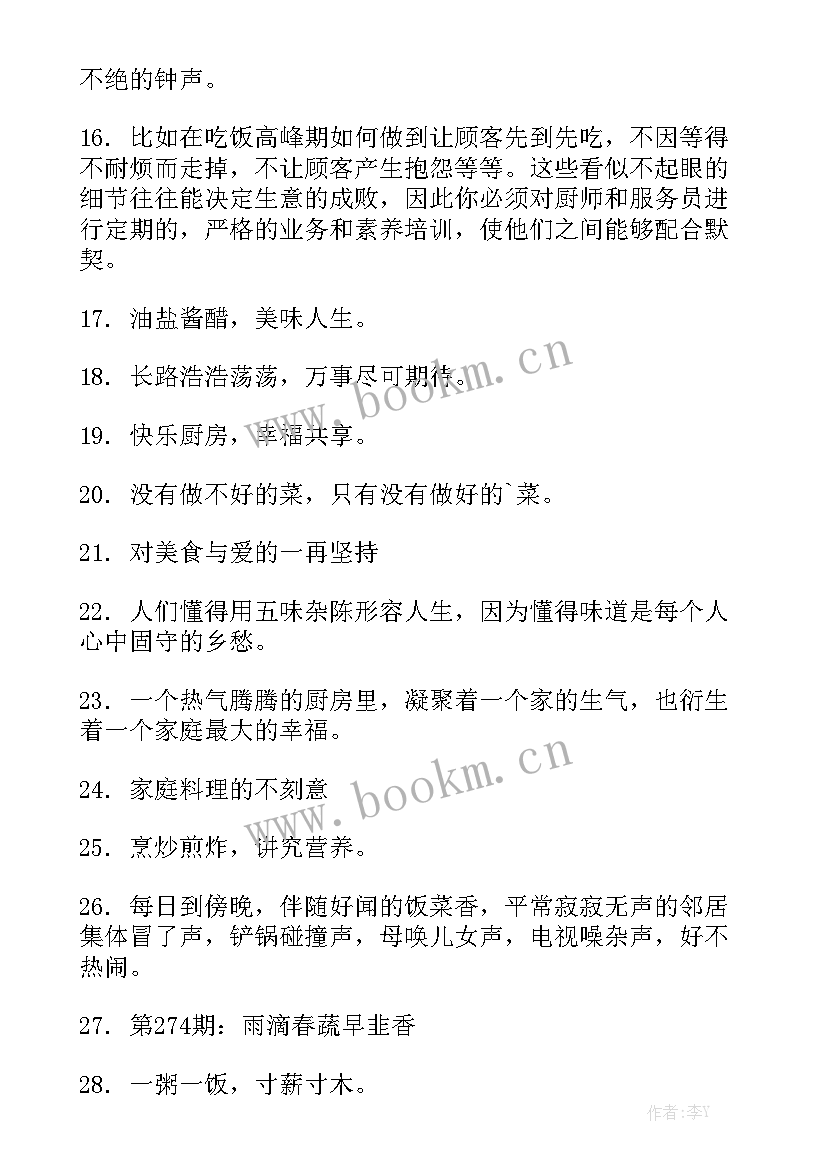 不绝的钟声。

16. 比如在吃饭高峰期如何做到让顾客先到先吃，不因等得不耐烦而走掉，不让顾客产生抱怨等等。这些看似不起眼的细节往往能决定生意的成败，因此你必须对厨师和服务员进行定期的，严格的业务和素养培训，使他们之间能够配合默契。

17. 油盐酱醋，美味人生。

18. 长路浩浩荡荡，万事尽可期待。

19. 快乐厨房，幸福共享。

20. 没有做不好的菜，只有没有做好的`菜。

21. 对美食与爱的一再坚持

22. 人们懂得用五味杂陈形容人生，因为懂得味道是每个人心中固守的乡愁。

23. 一个热气腾腾的厨房里，凝聚着一个家的生气，也衍生着一个家庭最大的幸福。

24. 家庭料理的不刻意

25. 烹炒煎炸，讲究营养。

26. 每日到傍晚，伴随好闻的饭菜香，平常寂寂无声的邻居集体冒了声，铲锅碰撞声，母唤儿女声，电视噪杂声，好不热闹。

27. 第274期：雨滴春蔬早韭香

28. 一粥一饭，寸薪寸木。

www.bookm.cn

www.bookm.cn

作者：李Y